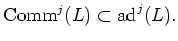 $\mathrm{Comm}^j(L) \subset \mathrm{ad}^j(L).$